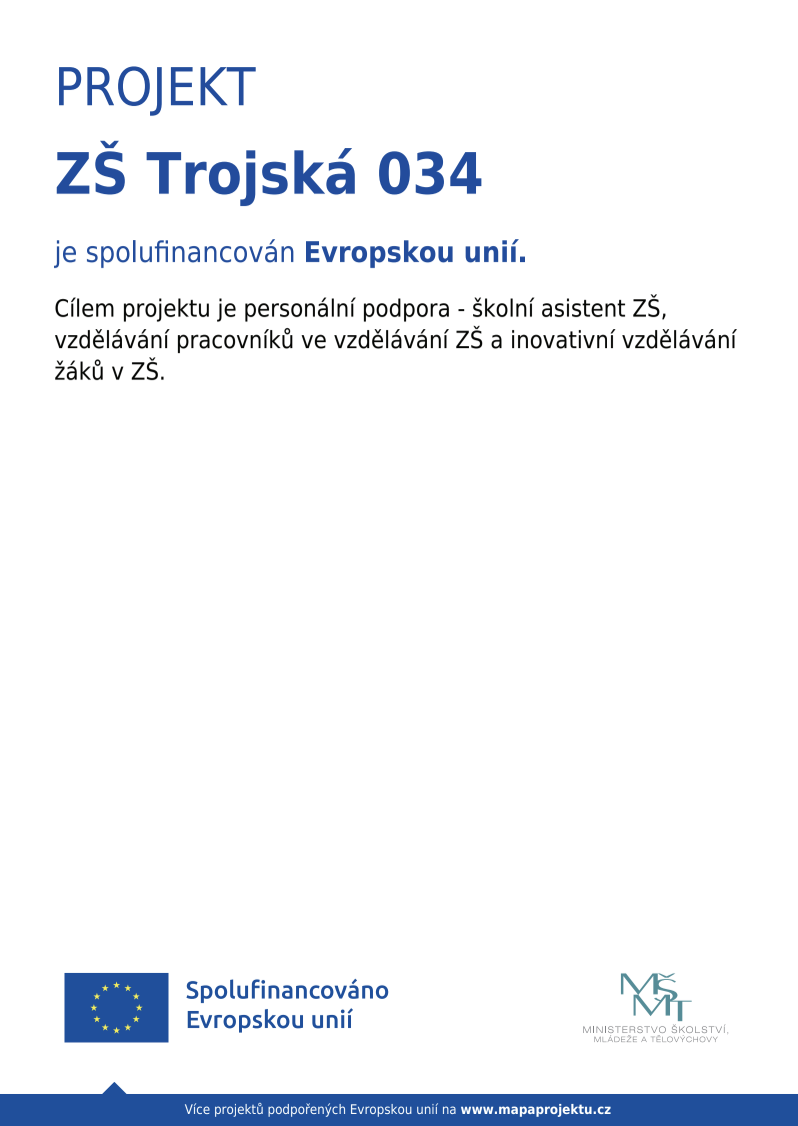 PROJEKT

ZŠ Trojská 034

je spolufinancován Evropskou unií.

Cílem projektu je personální podpora - školní asistent ZŠ, vzdělávání pracovníků ve vzdělávání ZŠ a inovativní vzdělávání žáků v ZŠ.

Spolufinancováno
Evropskou unií

MŠMT
MINISTERSTVO ŠKOLSTVÍ,
MLÁDEŽE A TĚLOVÝCHOVY

Více projektů podpořených Evropskou unií na www.mapaprojektu.cz